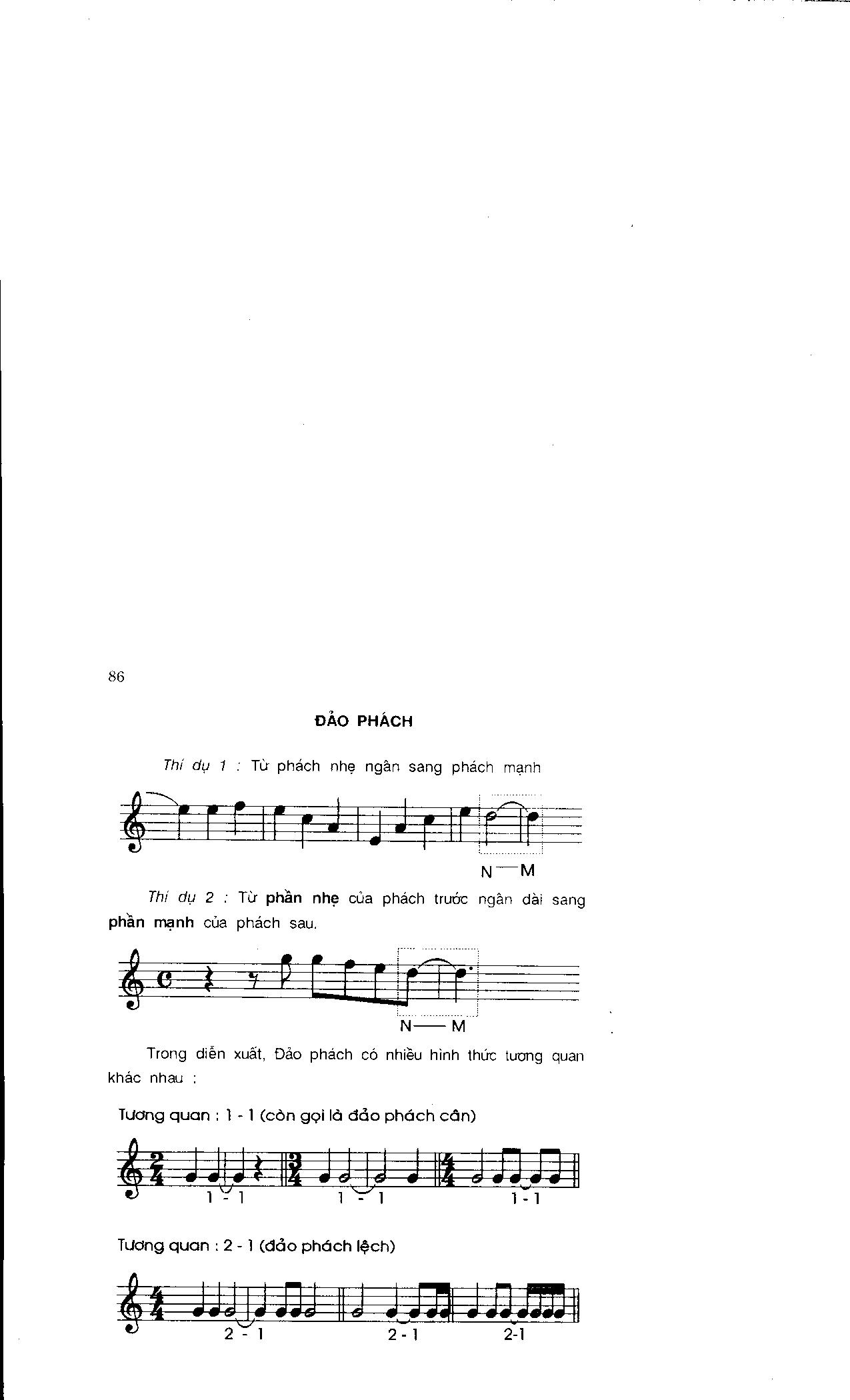 86

ĐẢO PHÁCH

Thí dụ 1 : Từ phách nhẹ ngân sang phách mạnh

N — M

Thí dụ 2 : Từ phần nhẹ của phách trước ngân dài sang phần mạnh của phách sau.

N — M

Trong diễn xuất, Đảo phách có nhiều hình thức tương quan khác nhau :

Tương quan : 1 - 1 (còn gọi là đảo phách cân)

1 - 1 1 - 1 1 - 1

Tương quan : 2 - 1 (đảo phách lệch)

2 - 1 2 - 1 2-1